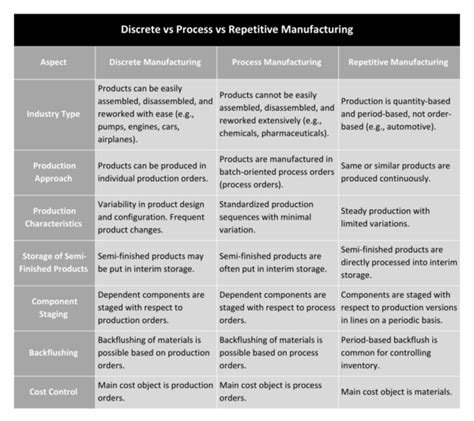 Discrete vs Process vs Repetitive Manufacturing

| Aspect | Discrete Manufacturing | Process Manufacturing | Repetitive Manufacturing |
|---|---|---|---|
| Industry Type | Products can be easily assembled, disassembled, and reworked with ease (e.g., pumps, engines, cars, airplanes). | Products cannot be easily assembled, disassembled, and reworked extensively (e.g., chemicals, pharmaceuticals). | Production is quantity-based and period-based, not order-based (e.g., automotive). |
| Production Approach | Products can be produced in individual production orders. | Products are manufactured in batch-oriented process orders (process orders). | Same or similar products are produced continuously. |
| Production Characteristics | Variability in product design and configuration. Frequent product changes. | Standardized production sequences with minimal variation. | Steady production with limited variations. |
| Storage of Semi-Finished Products | Semi-finished products may be put in interim storage. | Semi-finished products are often put in interim storage. | Semi-finished products are directly processed into interim storage. |
| Component Staging | Dependent components are staged with respect to production orders. | Dependent components are staged with respect to process orders. | Components are staged with respect to production versions in lines on a periodic basis. |
| Backflushing | Backflushing of materials is possible based on production orders. | Backflushing of materials is possible based on process orders. | Period-based backflush is common for controlling inventory. |
| Cost Control | Main cost object is production orders. | Main cost object is process orders. | Main cost object is materials. |